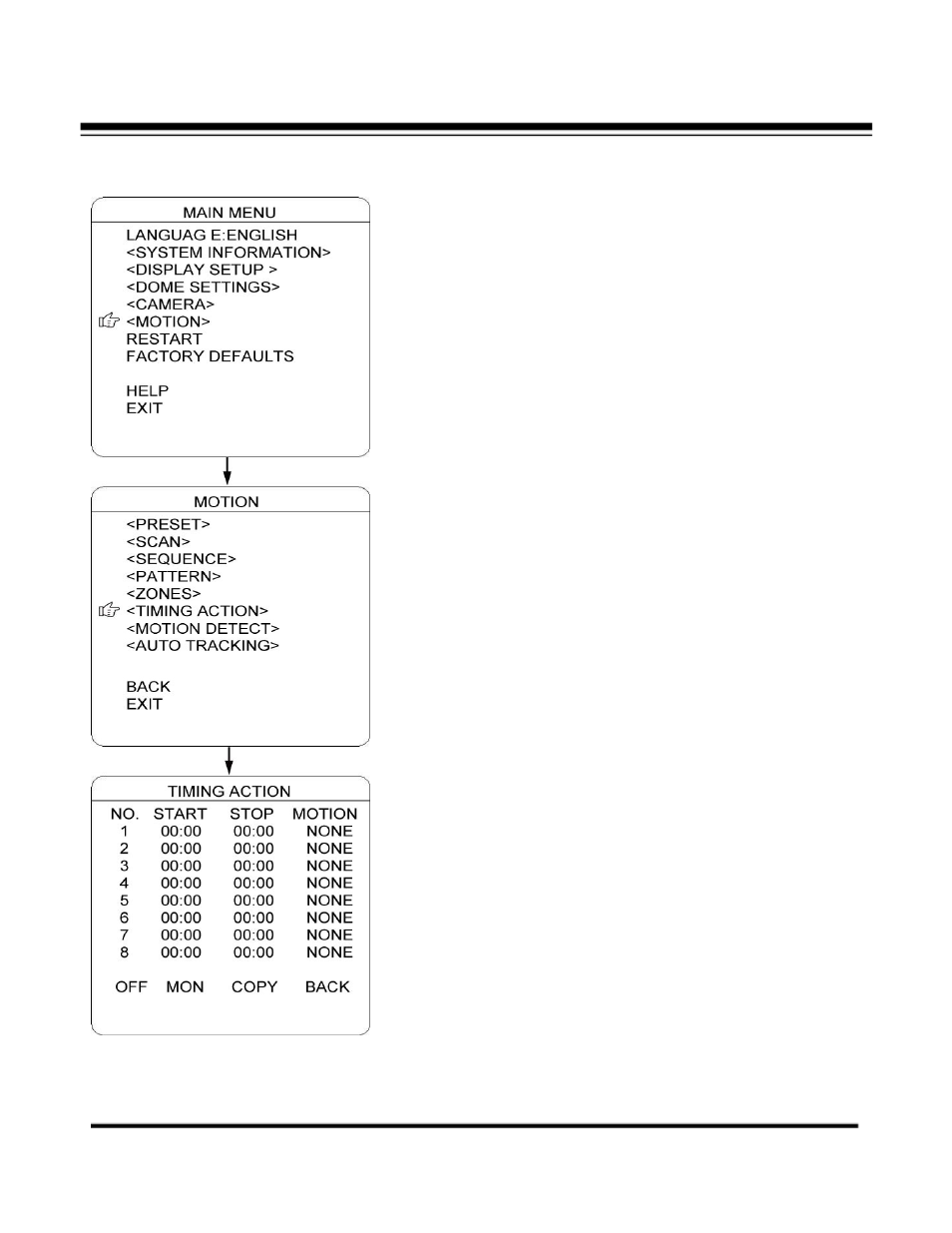 MAIN MENU

LANGUAG E:ENGLISH
<SYSTEM INFORMATION>
<DISPLAY SETUP >
<DOME SETTINGS>
<CAMERA>
<MOTION>
RESTART
FACTORY DEFAULTS

HELP
EXIT

MOTION

<PRESET>
<SCAN>
<SEQUENCE>
<PATTERN>
<ZONES>
<TIMING ACTION>
<MOTION DETECT>
<AUTO TRACKING>

BACK
EXIT

TIMING ACTION

| NO. | START | STOP | MOTION |
|---|---|---|---|
| 1 | 00:00 | 00:00 | NONE |
| 2 | 00:00 | 00:00 | NONE |
| 3 | 00:00 | 00:00 | NONE |
| 4 | 00:00 | 00:00 | NONE |
| 5 | 00:00 | 00:00 | NONE |
| 6 | 00:00 | 00:00 | NONE |
| 7 | 00:00 | 00:00 | NONE |
| 8 | 00:00 | 00:00 | NONE |

OFF MON COPY BACK